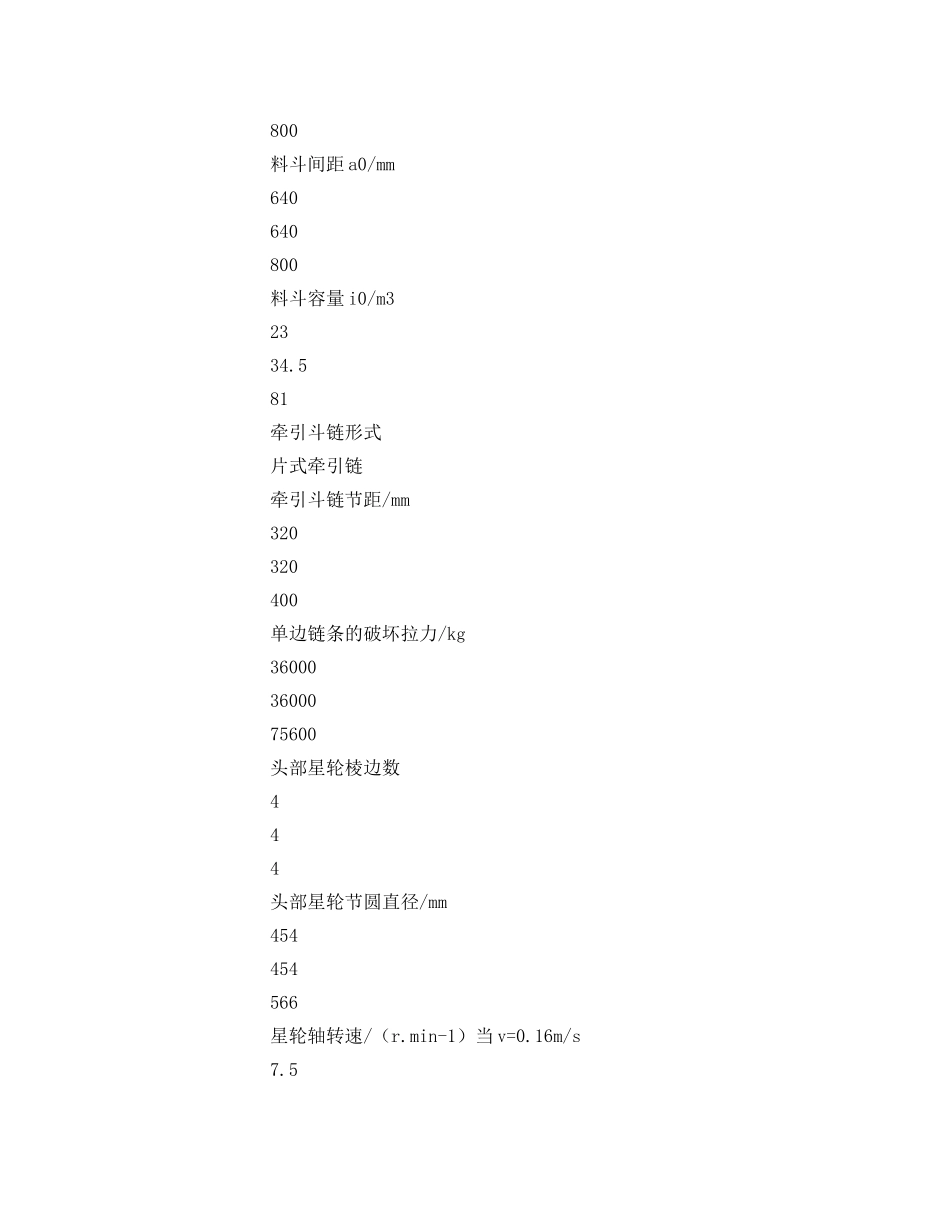 800

料斗间距 a0/mm

640

640

800

料斗容量 i0/m3

23

34.5

81

牵引斗链形式

片式牵引链

牵引斗链节距/mm

320

320

400

单边链条的破坏拉力/kg

36000

36000

75600

头部星轮棱边数

4

4

4

头部星轮节圆直径/mm

454

454

566

星轮轴转速/（r.min-1）当 v=0.16m/s

7.5